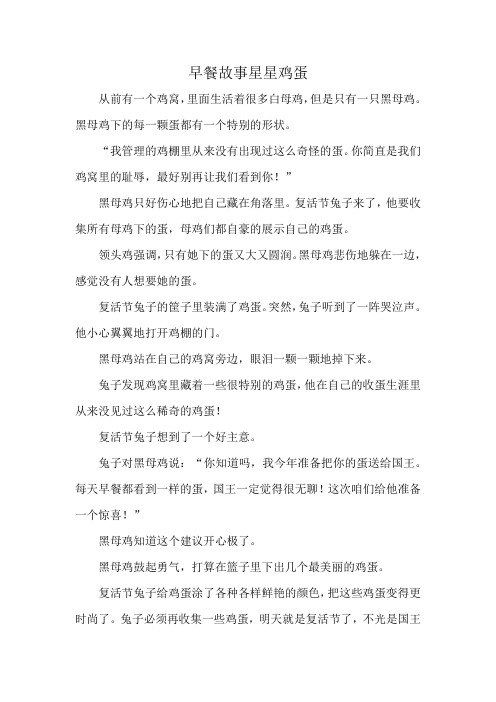 早餐故事星星鸡蛋

从前有一个鸡窝，里面生活着很多白母鸡，但是只有一只黑母鸡。黑母鸡下的每一颗蛋都有一个特别的形状。

“我管理的鸡棚里从来没有出现过这么奇怪的蛋。你简直是我们鸡窝里的耻辱，最好别再让我们看到你！”

黑母鸡只好伤心地把自己藏在角落里。复活节兔子来了，他要收集所有母鸡下的蛋，母鸡们都自豪的展示自己的鸡蛋。

领头鸡强调，只有她下的蛋又大又圆润。黑母鸡悲伤地躲在一边，感觉没有人想要她的蛋。

复活节兔子的筐子里装满了鸡蛋。突然，兔子听到了一阵哭泣声。他小心翼翼地打开鸡棚的门。

黑母鸡站在自己的鸡窝旁边，眼泪一颗一颗地掉下来。

兔子发现鸡窝里藏着一些很特别的鸡蛋，他在自己的收蛋生涯里从来没见过这么稀奇的鸡蛋！

复活节兔子想到了一个好主意。

兔子对黑母鸡说：“你知道吗，我今年准备把你的蛋送给国王。每天早餐都看到一样的蛋，国王一定觉得很无聊！这次咱们给他准备一个惊喜！”

黑母鸡知道这个建议开心极了。

黑母鸡鼓起勇气，打算在篮子里下出几个最美丽的鸡蛋。

复活节兔子给鸡蛋涂了各种各样鲜艳的颜色，把这些鸡蛋变得更时尚了。兔子必须再收集一些鸡蛋，明天就是复活节了，不光是国王